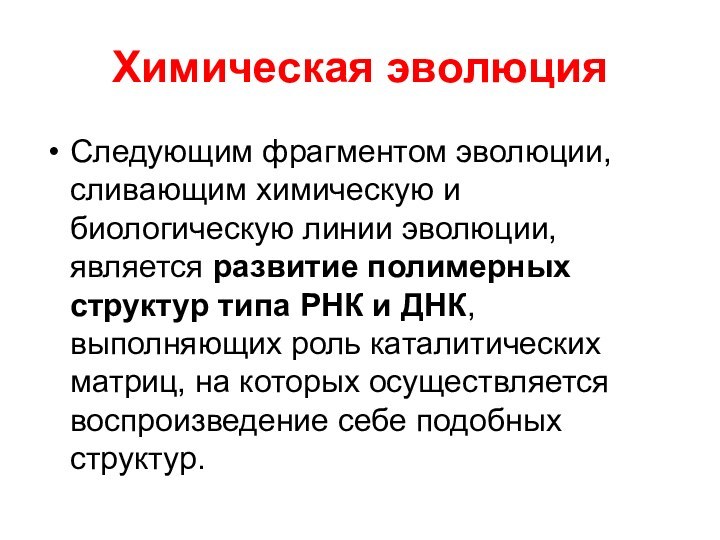 Химическая эволюция

• Следующим фрагментом эволюции, сливающим химическую и биологическую линии эволюции, является развитие полимерных структур типа РНК и ДНК, выполняющих роль каталитических матриц, на которых осуществляется воспроизведение себе подобных структур.